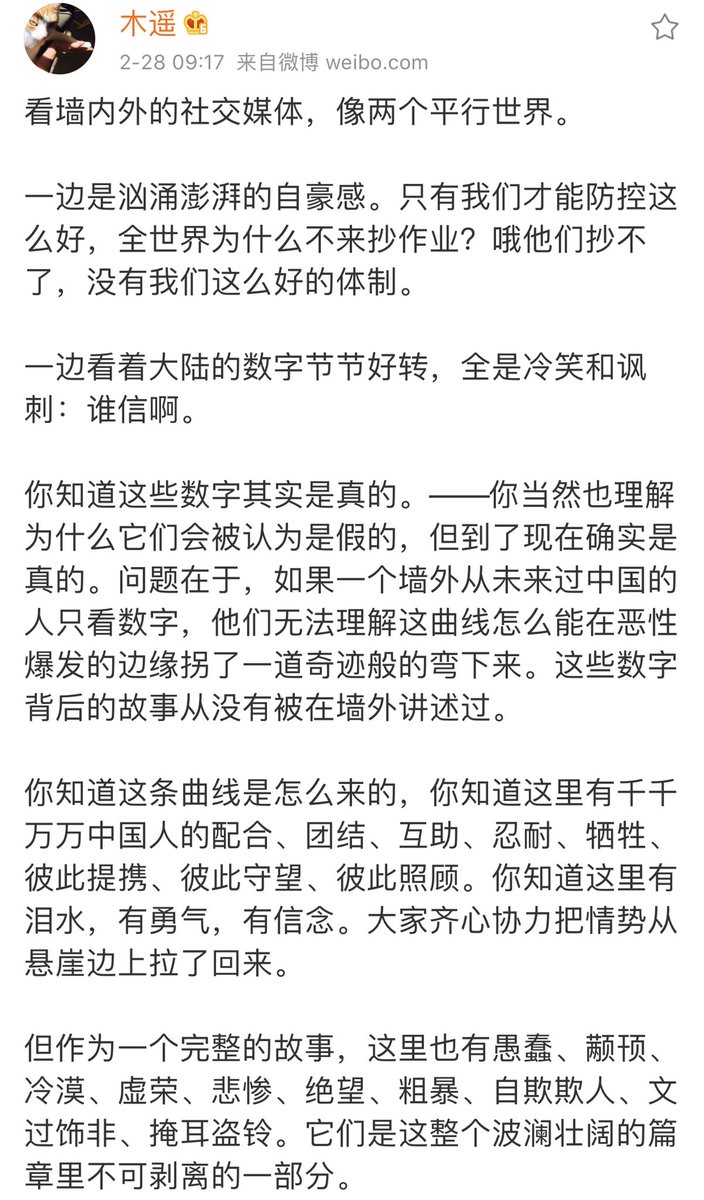 木遥

2-28 09:17 来自微博 weibo.com

看墙内外的社交媒体，像两个平行世界。

一边是汹涌澎湃的自豪感。只有我们才能防控这么好，全世界为什么不来抄作业？哦他们抄不了，没有我们这么好的体制。

一边看着大陆的数字节节好转，全是冷笑和讽刺：谁信啊。

你知道这些数字其实是真的。——你当然也理解为什么它们会被认为是假的，但到了现在确实是真的。问题在于，如果一个墙外从未来过中国的人只看数字，他们无法理解这曲线怎么能在恶性爆发的边缘拐了一道奇迹般的弯下来。这些数字背后的故事从没有被在墙外讲述过。

你知道这条曲线是怎么来的，你知道这里有千千万万中国人的配合、团结、互助、忍耐、牺牲、彼此提携、彼此守望、彼此照顾。你知道这里有泪水，有勇气，有信念。大家齐心协力把情势从悬崖边上拉了回来。

但作为一个完整的故事，这里也有愚蠢、颟顸、冷漠、虚荣、悲惨、绝望、粗暴、自欺欺人、文过饰非、掩耳盗铃。它们是这整个波澜壮阔的篇章里不可剥离的一部分。